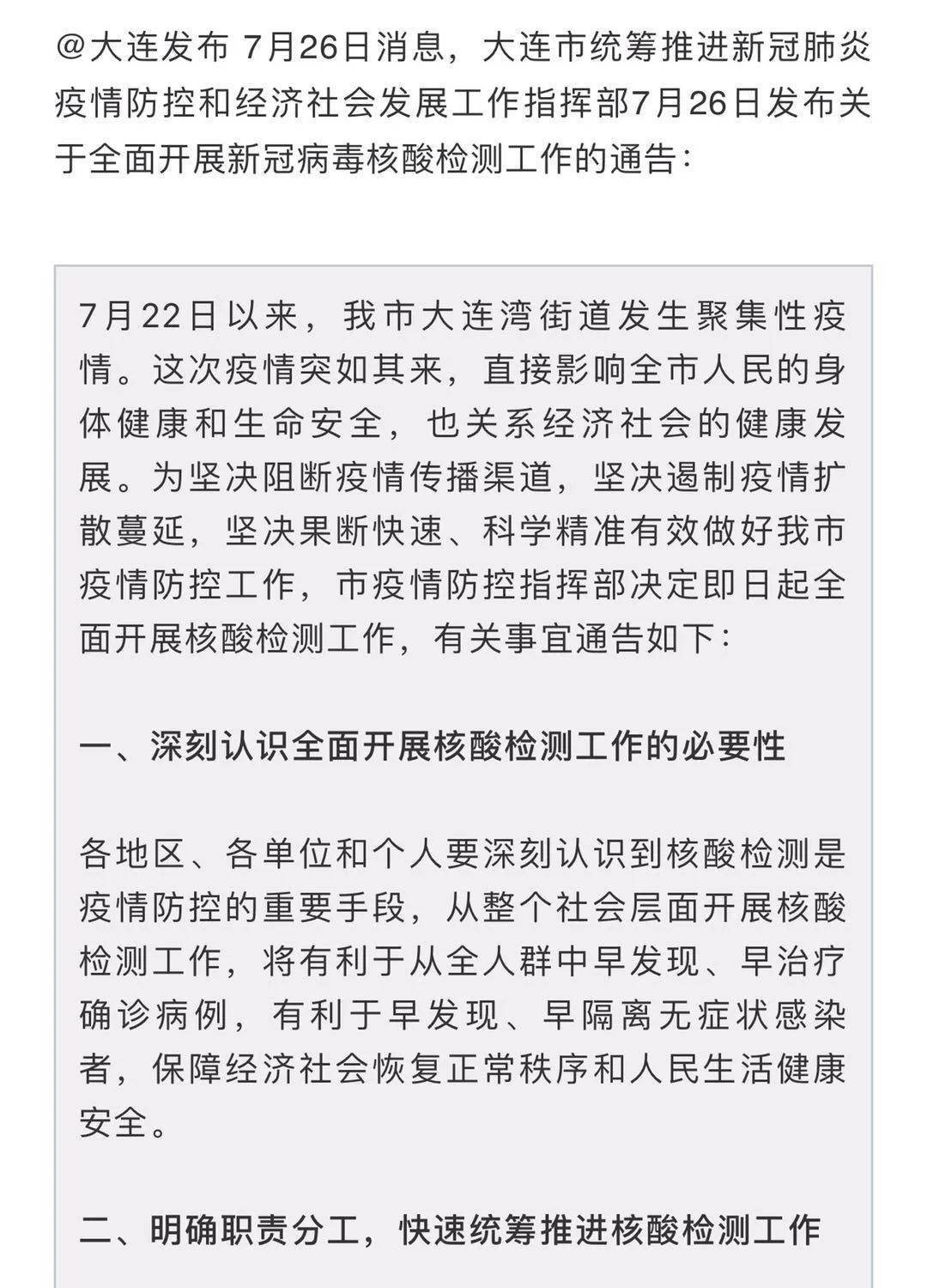 @大连发布 7月26日消息，大连市统筹推进新冠肺炎疫情防控和经济社会发展工作指挥部7月26日发布关于全面开展新冠病毒核酸检测工作的通告：

7月22日以来，我市大连湾街道发生聚集性疫情。这次疫情突如其来，直接影响全市人民的身体健康和生命安全，也关系经济社会的健康发展。为坚决阻断疫情传播渠道，坚决遏制疫情扩散蔓延，坚决果断快速、科学精准有效做好我市疫情防控工作，市疫情防控指挥部决定即日起全面开展核酸检测工作，有关事宜通告如下：

一、深刻认识全面开展核酸检测工作的必要性

各地区、各单位和个人要深刻认识到核酸检测是疫情防控的重要手段，从整个社会层面开展核酸检测工作，将有利于从全人群中早发现、早治疗确诊病例，有利于早发现、早隔离无症状感染者，保障经济社会恢复正常秩序和人民生活健康安全。

二、明确职责分工，快速统筹推进核酸检测工作